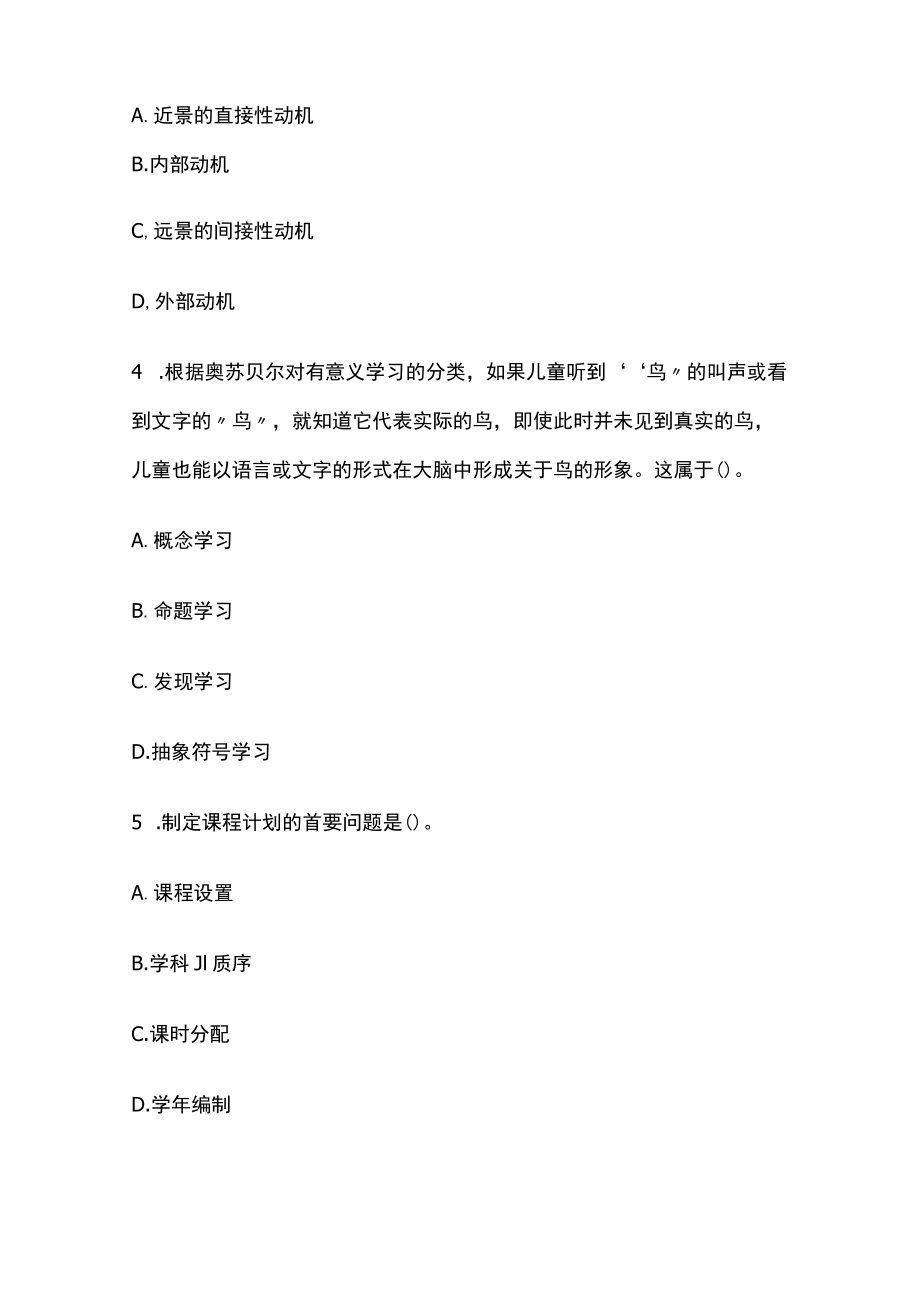 A. 近景的直接性动机

B.内部动机

C, 远景的间接性动机

D, 外部动机

4 .根据奥苏贝尔对有意义学习的分类，如果儿童听到‘‘鸟〃的叫声或看到文字的〃鸟〃，就知道它代表实际的鸟，即使此时并未见到真实的鸟，儿童也能以语言或文字的形式在大脑中形成关于鸟的形象。这属于()。

A. 概念学习

B. 命题学习

C. 发现学习

D.抽象符号学习

5 .制定课程计划的首要问题是()。

A. 课程设置

B.学科Jl质序

C.课时分配

D.学年编制